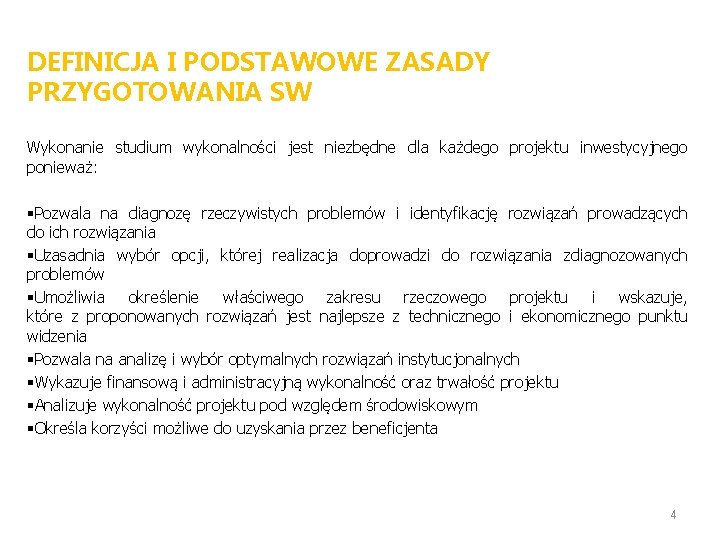 DEFINICJA I PODSTAWOWE ZASADY PRZYGOTOWANIA SW

Wykonanie studium wykonalności jest niezbędne dla każdego projektu inwestycyjnego ponieważ:

▪Pozwala na diagnozę rzeczywistych problemów i identyfikację rozwiązań prowadzących do ich rozwiązania
▪Uzasadnia wybór opcji, której realizacja doprowadzi do rozwiązania zdiagnozowanych problemów
▪Umożliwia określenie właściwego zakresu rzeczowego projektu i wskazuje, które z proponowanych rozwiązań jest najlepsze z technicznego i ekonomicznego punktu widzenia
▪Pozwala na analizę i wybór optymalnych rozwiązań instytucjonalnych
▪Wykazuje finansową i administracyjną wykonalność oraz trwałość projektu
▪Analizuje wykonalność projektu pod względem środowiskowym
▪Określa korzyści możliwe do uzyskania przez beneficjenta

4